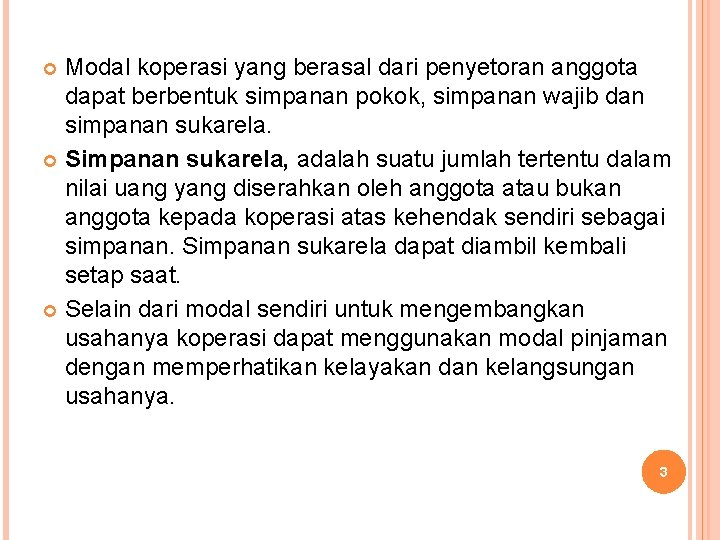 • Modal koperasi yang berasal dari penyetoran anggota dapat berbentuk simpanan pokok, simpanan wajib dan simpanan sukarela.

• Simpanan sukarela, adalah suatu jumlah tertentu dalam nilai uang yang diserahkan oleh anggota atau bukan anggota kepada koperasi atas kehendak sendiri sebagai simpanan. Simpanan sukarela dapat diambil kembali setap saat.

• Selain dari modal sendiri untuk mengembangkan usahanya koperasi dapat menggunakan modal pinjaman dengan memperhatikan kelayakan dan kelangsungan usahanya.

3